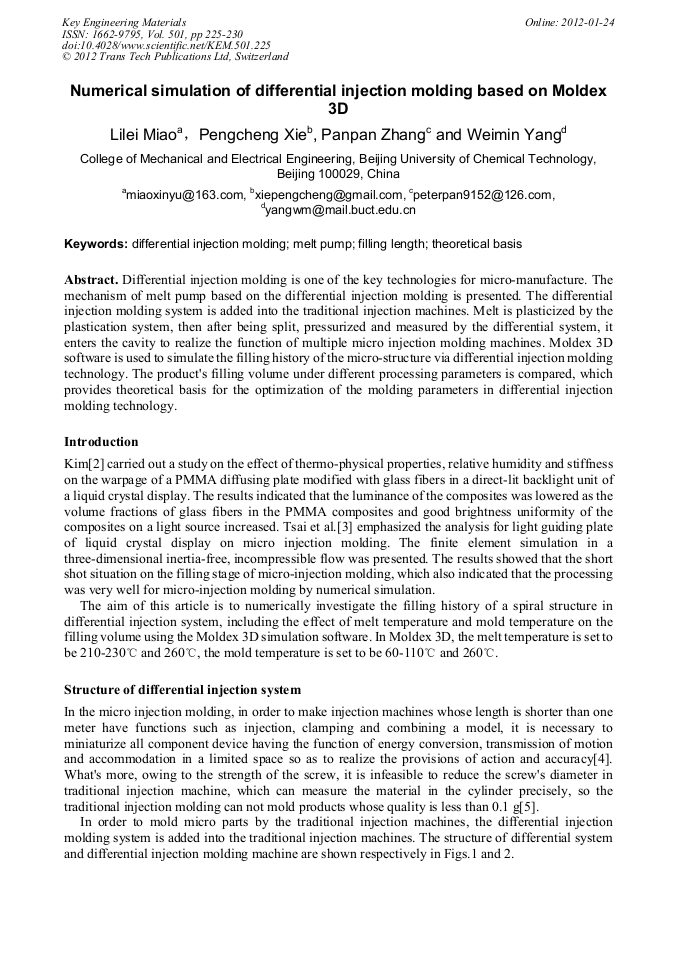 Key Engineering Materials
ISSN: 1662-9795, Vol. 501, pp 225-230
doi:10.4028/www.scientific.net/KEM.501.225
© 2012 Trans Tech Publications Ltd, Switzerland

Online: 2012-01-24

Numerical simulation of differential injection molding based on Moldex 3D

Lilei Miao$^a$， Pengcheng Xie$^b$, Panpan Zhang$^c$ and Weimin Yang$^d$

College of Mechanical and Electrical Engineering, Beijing University of Chemical Technology, Beijing 100029, China

$^a$miaoxinyu@163.com, $^b$xiepengcheng@gmail.com, $^c$peterpan9152@126.com, $^d$yangwm@mail.buct.edu.cn

Keywords: differential injection molding; melt pump; filling length; theoretical basis

Abstract. Differential injection molding is one of the key technologies for micro-manufacture. The mechanism of melt pump based on the differential injection molding is presented. The differential injection molding system is added into the traditional injection machines. Melt is plasticized by the plastication system, then after being split, pressurized and measured by the differential system, it enters the cavity to realize the function of multiple micro injection molding machines. Moldex 3D software is used to simulate the filling history of the micro-structure via differential injection molding technology. The product's filling volume under different processing parameters is compared, which provides theoretical basis for the optimization of the molding parameters in differential injection molding technology.

Introduction

Kim[2] carried out a study on the effect of thermo-physical properties, relative humidity and stiffness on the warpage of a PMMA diffusing plate modified with glass fibers in a direct-lit backlight unit of a liquid crystal display. The results indicated that the luminance of the composites was lowered as the volume fractions of glass fibers in the PMMA composites and good brightness uniformity of the composites on a light source increased. Tsai et al.[3] emphasized the analysis for light guiding plate of liquid crystal display on micro injection molding. The finite element simulation in a three-dimensional inertia-free, incompressible flow was presented. The results showed that the short shot situation on the filling stage of micro-injection molding, which also indicated that the processing was very well for micro-injection molding by numerical simulation.

The aim of this article is to numerically investigate the filling history of a spiral structure in differential injection system, including the effect of melt temperature and mold temperature on the filling volume using the Moldex 3D simulation software. In Moldex 3D, the melt temperature is set to be 210-230℃ and 260℃, the mold temperature is set to be 60-110℃ and 260℃.

Structure of differential injection system

In the micro injection molding, in order to make injection machines whose length is shorter than one meter have functions such as injection, clamping and combining a model, it is necessary to miniaturize all component device having the function of energy conversion, transmission of motion and accommodation in a limited space so as to realize the provisions of action and accuracy[4]. What's more, owing to the strength of the screw, it is infeasible to reduce the screw's diameter in traditional injection machine, which can measure the material in the cylinder precisely, so the traditional injection molding can not mold products whose quality is less than 0.1 g[5].

In order to mold micro parts by the traditional injection machines, the differential injection molding system is added into the traditional injection machines. The structure of differential system and differential injection molding machine are shown respectively in Figs.1 and 2.